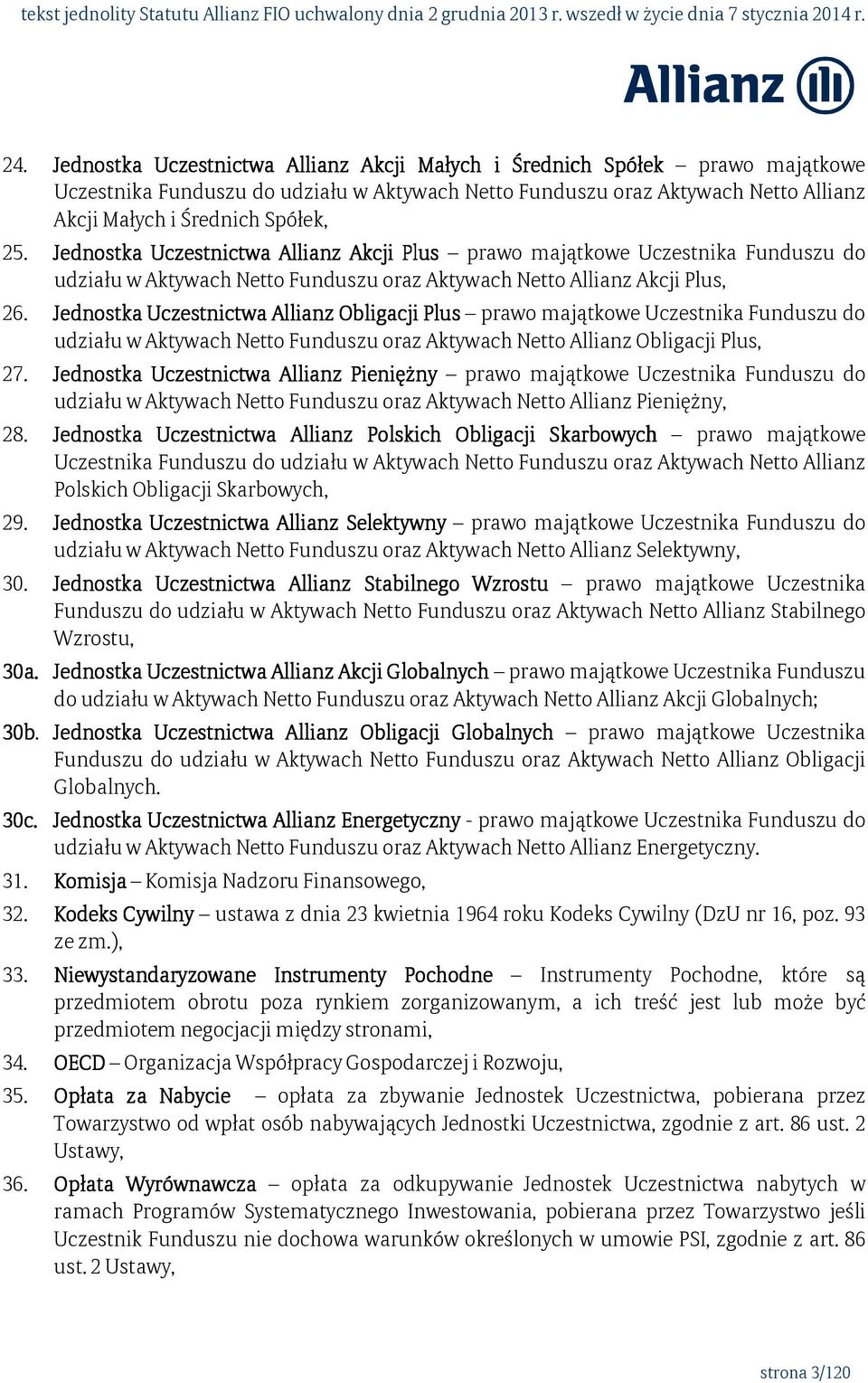 tekst jednolity Statutu Allianz FIO uchwalony dnia 2 grudnia 2013 r. wszedł w życie dnia 7 stycznia 2014 r.

Allianz

24. Jednostka Uczestnictwa Allianz Akcji Małych i Średnich Spółek – prawo majątkowe Uczestnika Funduszu do udziału w Aktywach Netto Funduszu oraz Aktywach Netto Allianz Akcji Małych i Średnich Spółek,

25. Jednostka Uczestnictwa Allianz Akcji Plus – prawo majątkowe Uczestnika Funduszu do udziału w Aktywach Netto Funduszu oraz Aktywach Netto Allianz Akcji Plus,

26. Jednostka Uczestnictwa Allianz Obligacji Plus – prawo majątkowe Uczestnika Funduszu do udziału w Aktywach Netto Funduszu oraz Aktywach Netto Allianz Obligacji Plus,

27. Jednostka Uczestnictwa Allianz Pieniężny – prawo majątkowe Uczestnika Funduszu do udziału w Aktywach Netto Funduszu oraz Aktywach Netto Allianz Pieniężny,

28. Jednostka Uczestnictwa Allianz Polskich Obligacji Skarbowych – prawo majątkowe Uczestnika Funduszu do udziału w Aktywach Netto Funduszu oraz Aktywach Netto Allianz Polskich Obligacji Skarbowych,

29. Jednostka Uczestnictwa Allianz Selektywny – prawo majątkowe Uczestnika Funduszu do udziału w Aktywach Netto Funduszu oraz Aktywach Netto Allianz Selektywny,

30. Jednostka Uczestnictwa Allianz Stabilnego Wzrostu – prawo majątkowe Uczestnika Funduszu do udziału w Aktywach Netto Funduszu oraz Aktywach Netto Allianz Stabilnego Wzrostu,

30a. Jednostka Uczestnictwa Allianz Akcji Globalnych – prawo majątkowe Uczestnika Funduszu do udziału w Aktywach Netto Funduszu oraz Aktywach Netto Allianz Akcji Globalnych;

30b. Jednostka Uczestnictwa Allianz Obligacji Globalnych – prawo majątkowe Uczestnika Funduszu do udziału w Aktywach Netto Funduszu oraz Aktywach Netto Allianz Obligacji Globalnych.

30c. Jednostka Uczestnictwa Allianz Energetyczny - prawo majątkowe Uczestnika Funduszu do udziału w Aktywach Netto Funduszu oraz Aktywach Netto Allianz Energetyczny.

31. Komisja – Komisja Nadzoru Finansowego,

32. Kodeks Cywilny – ustawa z dnia 23 kwietnia 1964 roku Kodeks Cywilny (DzU nr 16, poz. 93 ze zm.),

33. Niewystandaryzowane Instrumenty Pochodne – Instrumenty Pochodne, które są przedmiotem obrotu poza rynkiem zorganizowanym, a ich treść jest lub może być przedmiotem negocjacji między stronami,

34. OECD – Organizacja Współpracy Gospodarczej i Rozwoju,

35. Opłata za Nabycie – opłata za zbywanie Jednostek Uczestnictwa, pobierana przez Towarzystwo od wpłat osób nabywających Jednostki Uczestnictwa, zgodnie z art. 86 ust. 2 Ustawy,

36. Opłata Wyrównawcza – opłata za odkupywanie Jednostek Uczestnictwa nabytych w ramach Programów Systematycznego Inwestowania, pobierana przez Towarzystwo jeśli Uczestnik Funduszu nie dochowa warunków określonych w umowie PSI, zgodnie z art. 86 ust. 2 Ustawy,

strona 3/120